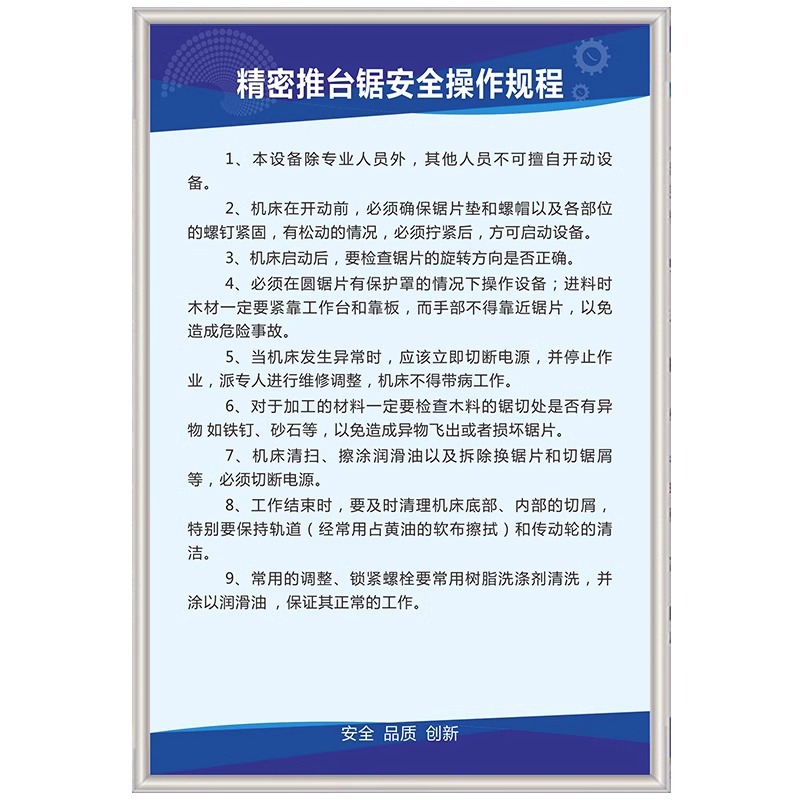 精密推台锯安全操作规程

1、本设备除专业人员外，其他人员不可擅自开动设备。

2、机床在开动前，必须确保锯片垫和螺帽以及各部位的螺钉紧固，有松动的情况，必须拧紧后，方可启动设备。

3、机床启动后，要检查锯片的旋转方向是否正确。

4、必须在圆锯片有保护罩的情况下操作设备；进料时木材一定要紧靠工作台和靠板，而手部不得靠近锯片，以免造成危险事故。

5、当机床发生异常时，应该立即切断电源，并停止作业，派专人进行维修调整，机床不得带病工作。

6、对于加工的材料一定要检查木料的锯切处是否有异物 如铁钉、砂石等，以免造成异物飞出或者损坏锯片。

7、机床清扫、擦涂润滑油以及拆除换锯片和切锯屑等，必须切断电源。

8、工作结束时，要及时清理机床底部、内部的切屑，特别要保持轨道（经常用占黄油的软布擦拭）和传动轮的清洁。

9、常用的调整、锁紧螺栓要常用树脂洗涤剂清洗，并涂以润滑油 ，保证其正常的工作。

安全 品质 创新